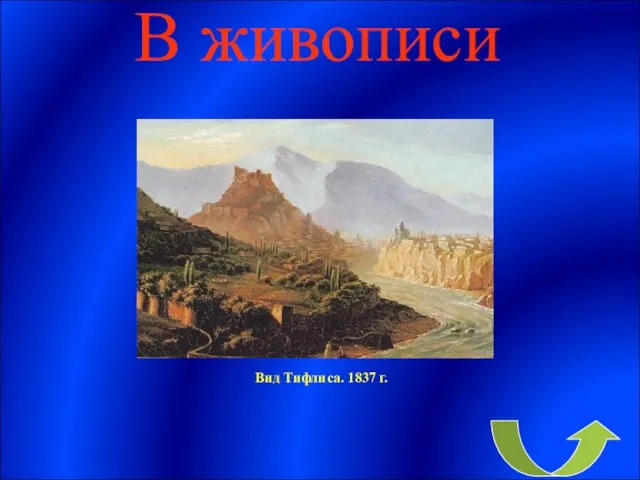 В живописи

Вид Тифлиса. 1837 г.